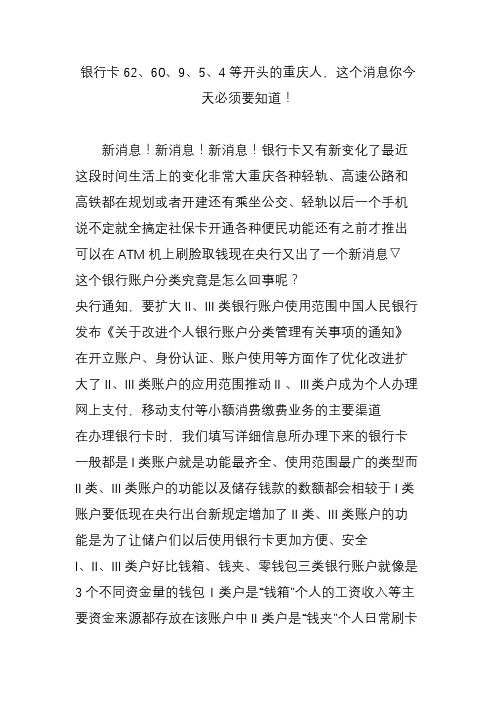 银行卡 62、60、9、5、4 等开头的重庆人，这个消息你今天必须要知道！

新消息！新消息！新消息！银行卡又有新变化了最近这段时间生活上的变化非常大重庆各种轻轨、高速公路和高铁都在规划或者开建还有乘坐公交、轻轨以后一个手机说不定就全搞定社保卡开通各种便民功能还有之前才推出可以在 ATM 机上刷脸取钱现在央行又出了一个新消息▽
这个银行账户分类究竟是怎么回事呢？
央行通知，要扩大 II、III 类银行账户使用范围中国人民银行发布《关于改进个人银行账户分类管理有关事项的通知》在开立账户、身份认证、账户使用等方面作了优化改进扩大了 II、III 类账户的应用范围推动 II 、III 类户成为个人办理网上支付，移动支付等小额消费缴费业务的主要渠道
在办理银行卡时，我们填写详细信息所办理下来的银行卡一般都是 I 类账户就是功能最齐全、使用范围最广的类型而 II 类、III 类账户的功能以及储存钱款的数额都会相较于 I 类账户要低现在央行出台新规定增加了 II 类、III 类账户的功能是为了让储户们以后使用银行卡更加方便、安全
I、II、III 类户好比钱箱、钱夹、零钱包三类银行账户就像是 3 个不同资金量的钱包 I 类户是“钱箱”个人的工资收入等主要资金来源都存放在该账户中 II 类户是“钱夹”个人日常刷卡